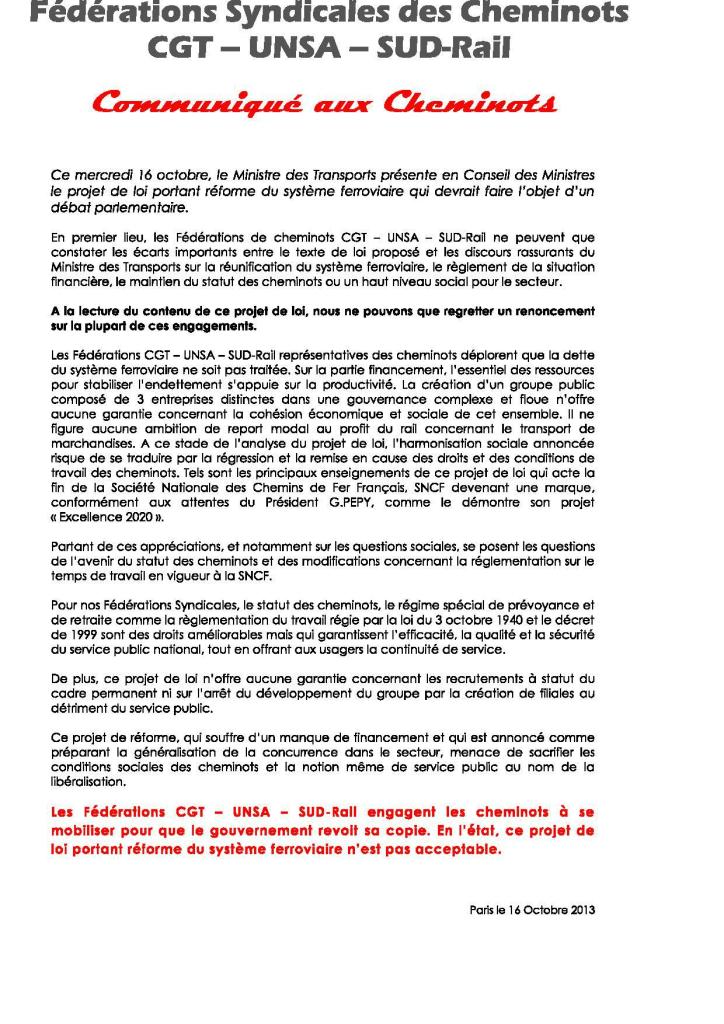 Fédérations Syndicales des Cheminots
CGT – UNSA – SUD-Rail

Communiqué aux Cheminots

Ce mercredi 16 octobre, le Ministre des Transports présente en Conseil des Ministres le projet de loi portant réforme du système ferroviaire qui devrait faire l'objet d'un débat parlementaire.

En premier lieu, les Fédérations de cheminots CGT – UNSA – SUD-Rail ne peuvent que constater les écarts importants entre le texte de loi proposé et les discours rassurants du Ministre des Transports sur la réunification du système ferroviaire, le règlement de la situation financière, le maintien du statut des cheminots ou un haut niveau social pour le secteur.

A la lecture du contenu de ce projet de loi, nous ne pouvons que regretter un renoncement sur la plupart de ces engagements.

Les Fédérations CGT – UNSA – SUD-Rail représentatives des cheminots déplorent que la dette du système ferroviaire ne soit pas traitée. Sur la partie financement, l'essentiel des ressources pour stabiliser l'endettement s'appuie sur la productivité. La création d'un groupe public composé de 3 entreprises distinctes dans une gouvernance complexe et floue n'offre aucune garantie concernant la cohésion économique et sociale de cet ensemble. Il ne figure aucune ambition de report modal au profit du rail concernant le transport de marchandises. A ce stade de l'analyse du projet de loi, l'harmonisation sociale annoncée risque de se traduire par la régression et la remise en cause des droits et des conditions de travail des cheminots. Tels sont les principaux enseignements de ce projet de loi qui acte la fin de la Société Nationale des Chemins de Fer Français, SNCF devenant une marque, conformément aux attentes du Président G.PEPY, comme le démontre son projet « Excellence 2020 ».

Partant de ces appréciations, et notamment sur les questions sociales, se posent les questions de l'avenir du statut des cheminots et des modifications concernant la réglementation sur le temps de travail en vigueur à la SNCF.

Pour nos Fédérations Syndicales, le statut des cheminots, le régime spécial de prévoyance et de retraite comme la règlementation du travail régie par la loi du 3 octobre 1940 et le décret de 1999 sont des droits améliorables mais qui garantissent l'efficacité, la qualité et la sécurité du service public national, tout en offrant aux usagers la continuité de service.

De plus, ce projet de loi n'offre aucune garantie concernant les recrutements à statut du cadre permanent ni sur l'arrêt du développement du groupe par la création de filiales au détriment du service public.

Ce projet de réforme, qui souffre d'un manque de financement et qui est annoncé comme préparant la généralisation de la concurrence dans le secteur, menace de sacrifier les conditions sociales des cheminots et la notion même de service public au nom de la libéralisation.

Les Fédérations CGT – UNSA – SUD-Rail engagent les cheminots à se mobiliser pour que le gouvernement revoit sa copie. En l'état, ce projet de loi portant réforme du système ferroviaire n'est pas acceptable.

Paris le 16 Octobre 2013